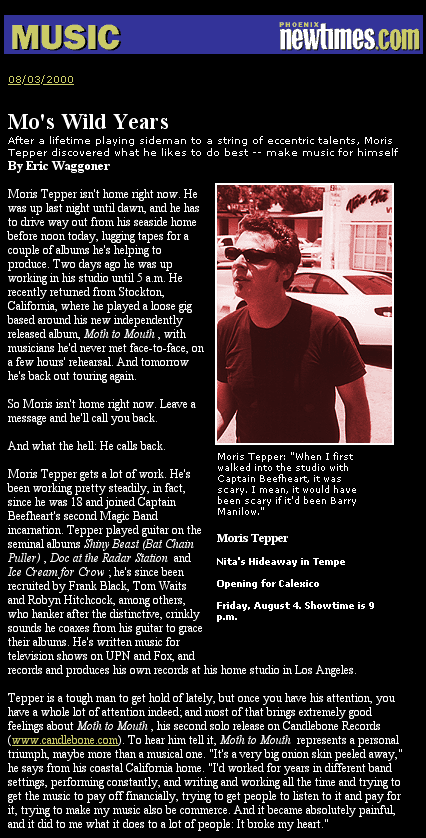 MUSIC

PHOENIX newtimes.com

08/03/2000

Mo's Wild Years

After a lifetime playing sideman to a string of eccentric talents, Moris Tepper discovered what he likes to do best -- make music for himself

By Eric Waggoner

Moris Tepper isn't home right now. He was up last night until dawn, and he has to drive way out from his seaside home before noon today, lugging tapes for a couple of albums he's helping to produce. Two days ago he was up working in his studio until 5 a.m. He recently returned from Stockton, California, where he played a loose gig based around his new independently released album, Moth to Mouth , with musicians he'd never met face-to-face, on a few hours' rehearsal. And tomorrow he's back out touring again.

So Moris isn't home right now. Leave a message and he'll call you back.

And what the hell: He calls back.

Moris Tepper gets a lot of work. He's been working pretty steadily, in fact, since he was 18 and joined Captain Beefheart's second Magic Band incarnation. Tepper played guitar on the seminal albums Shiny Beast (Bat Chain Puller) , Doc at the Radar Station and Ice Cream for Crow ; he's since been recruited by Frank Black, Tom Waits and Robyn Hitchcock, among others, who hanker after the distinctive, crinkly sounds he coaxes from his guitar to grace their albums. He's written music for television shows on UPN and Fox, and records and produces his own records at his home studio in Los Angeles.

Moris Tepper: "When I first walked into the studio with Captain Beefheart, it was scary. I mean, it would have been scary if it'd been Barry Manilow."

Moris Tepper

Nita's Hideaway in Tempe

Opening for Calexico

Friday, August 4. Showtime is 9 p.m.

Tepper is a tough man to get hold of lately, but once you have his attention, you have a whole lot of attention indeed; and most of that brings extremely good feelings about Moth to Mouth , his second solo release on Candlebone Records (www.candlebone.com). To hear him tell it, Moth to Mouth represents a personal triumph, maybe more than a musical one. "It's a very big onion skin peeled away," he says from his coastal California home. "I'd worked for years in different band settings, performing constantly, and writing and working all the time and trying to get the music to pay off financially, trying to get people to listen to it and pay for it, trying to make my music also be commerce. And it became absolutely painful, and it did to me what it does to a lot of people: It broke my heart."